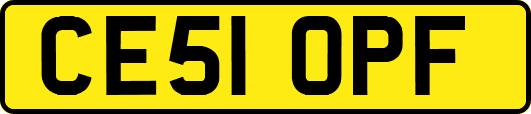 CE51 OPF